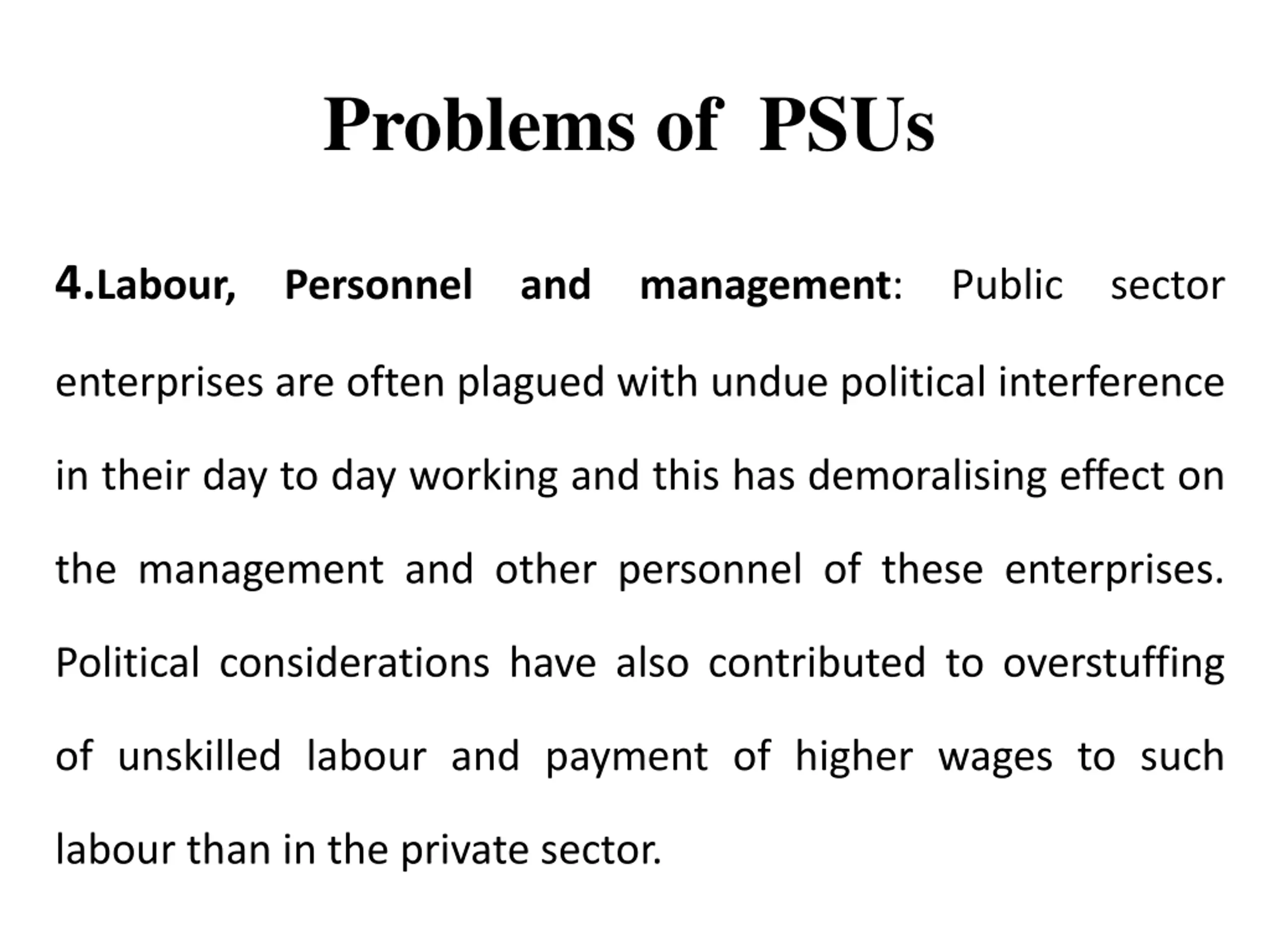 Problems of PSUs

4.Labour, Personnel and management: Public sector enterprises are often plagued with undue political interference in their day to day working and this has demoralising effect on the management and other personnel of these enterprises. Political considerations have also contributed to overstuffing of unskilled labour and payment of higher wages to such labour than in the private sector.